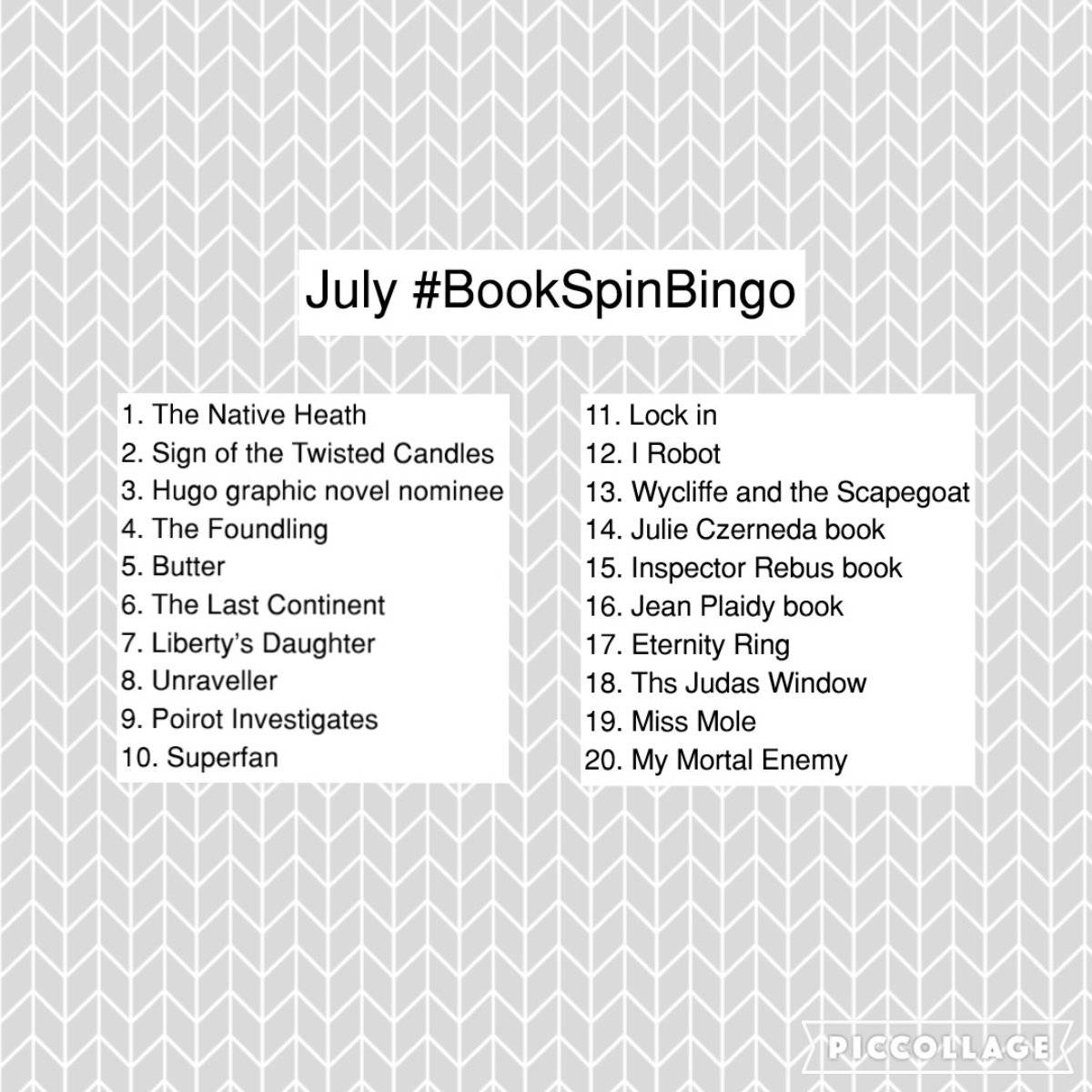 July #BookSpinBingo

1. The Native Heath
2. Sign of the Twisted Candles
3. Hugo graphic novel nominee
4. The Foundling
5. Butter
6. The Last Continent
7. Liberty's Daughter
8. Unraveller
9. Poirot Investigates
10. Superfan

11. Lock in
12. I Robot
13. Wycliffe and the Scapegoat
14. Julie Czerneda book
15. Inspector Rebus book
16. Jean Plaidy book
17. Eternity Ring
18. Ths Judas Window
19. Miss Mole
20. My Mortal Enemy

PICCOLLAGE